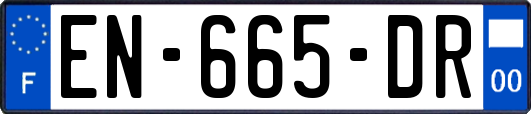 F
EN-665-DR
00